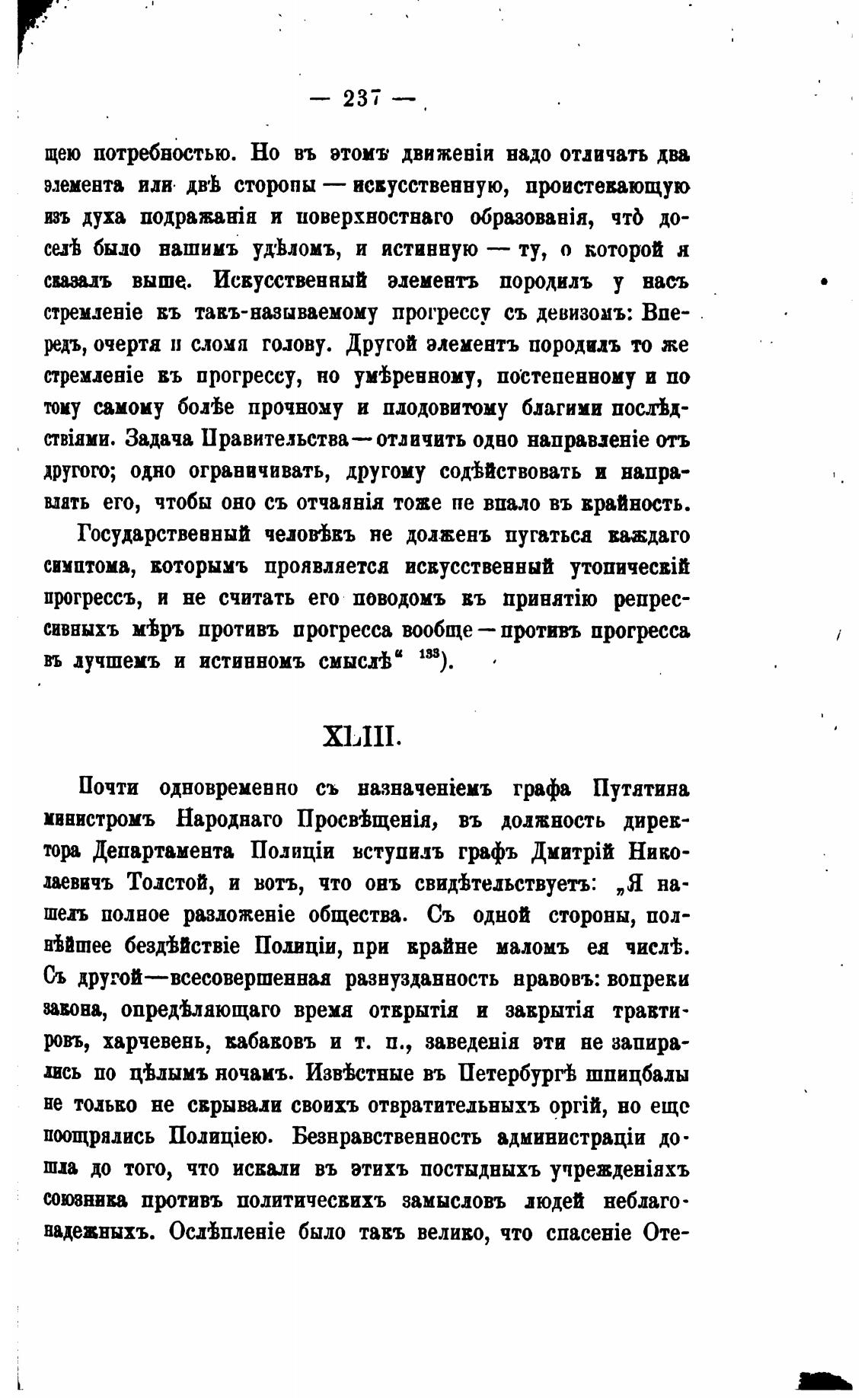 — 237 —

щею потребностью. Но въ этомъ движеніи надо отличать два элемента или двѣ стороны — искусственную, проистекающую изъ духа подражанія и поверхностнаго образованія, что̀ доселѣ было нашимъ удѣломъ, и истинную — ту, о которой я сказалъ выше. Искусственный элементъ породилъ у насъ стремленіе къ такъ-называемому прогрессу съ девизомъ: Впередъ, очертя и сломя голову. Другой элементъ породилъ то же стремленіе къ прогрессу, но умѣренному, постепенному и по тому самому болѣе прочному и плодовитому благими послѣдствіями. Задача Правительства — отличить одно направленіе отъ другого; одно ограничивать, другому содѣйствовать и направлять его, чтобы оно съ отчаянія тоже не впало въ крайность.

Государственный человѣкъ не долженъ пугаться каждаго симптома, которымъ проявляется искусственный утопическій прогрессъ, и не считать его поводомъ къ принятію репрессивныхъ мѣръ противъ прогресса вообще — противъ прогресса въ лучшемъ и истинномъ смыслѣ“ $^{133}$).

XLIII.

Почти одновременно съ назначеніемъ графа Путятина министромъ Народнаго Просвѣщенія, въ должность директора Департамента Полиціи вступилъ графъ Дмитрій Николаевичъ Толстой, и вотъ, что онъ свидѣтельствуетъ: „Я нашелъ полное разложеніе общества. Съ одной стороны, полнѣйшее бездѣйствіе Полиціи, при крайне маломъ ея числѣ. Съ другой — всесовершенная разнузданность нравовъ: вопреки закона, опредѣляющаго время открытія и закрытія трактировъ, харчевень, кабаковъ и т. п., заведенія эти не запирались по цѣлымъ ночамъ. Извѣстные въ Петербургѣ шпицбалы не только не скрывали своихъ отвратительныхъ оргій, но еще поощрялись Полиціею. Безнравственность администраціи дошла до того, что искали въ этихъ постыдныхъ учрежденіяхъ союзника противъ политическихъ замысловъ людей неблагонадежныхъ. Ослѣпленіе было такъ велико, что спасеніе Оте-